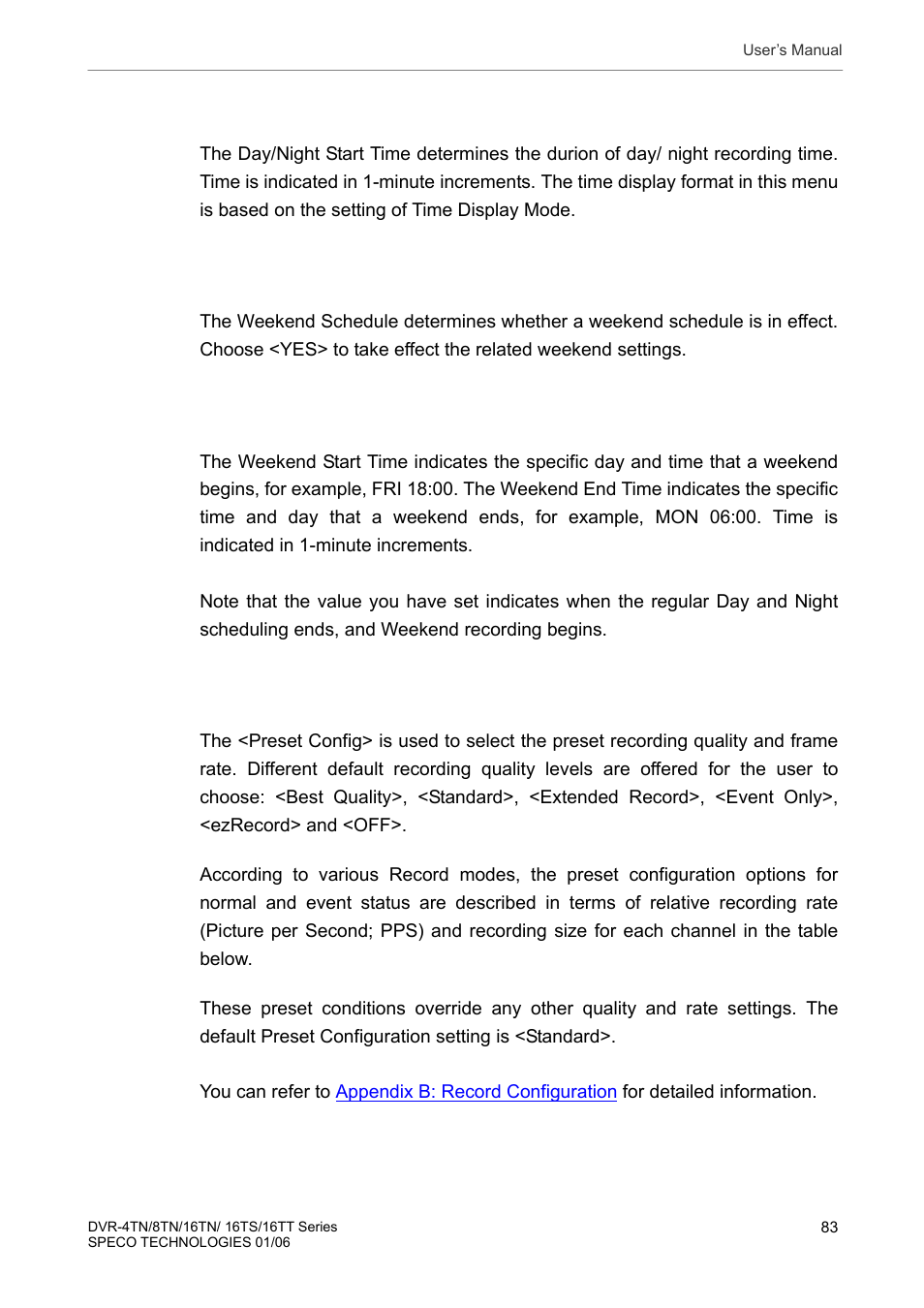 User's Manual

The Day/Night Start Time determines the durion of day/ night recording time. Time is indicated in 1-minute increments. The time display format in this menu is based on the setting of Time Display Mode.

The Weekend Schedule determines whether a weekend schedule is in effect. Choose <YES> to take effect the related weekend settings.

The Weekend Start Time indicates the specific day and time that a weekend begins, for example, FRI 18:00. The Weekend End Time indicates the specific time and day that a weekend ends, for example, MON 06:00. Time is indicated in 1-minute increments.

Note that the value you have set indicates when the regular Day and Night scheduling ends, and Weekend recording begins.

The <Preset Config> is used to select the preset recording quality and frame rate. Different default recording quality levels are offered for the user to choose: <Best Quality>, <Standard>, <Extended Record>, <Event Only>, <ezRecord> and <OFF>.

According to various Record modes, the preset configuration options for normal and event status are described in terms of relative recording rate (Picture per Second; PPS) and recording size for each channel in the table below.

These preset conditions override any other quality and rate settings. The default Preset Configuration setting is <Standard>.

You can refer to Appendix B: Record Configuration for detailed information.

DVR-4TN/8TN/16TN/ 16TS/16TT Series
SPECO TECHNOLOGIES 01/06

83